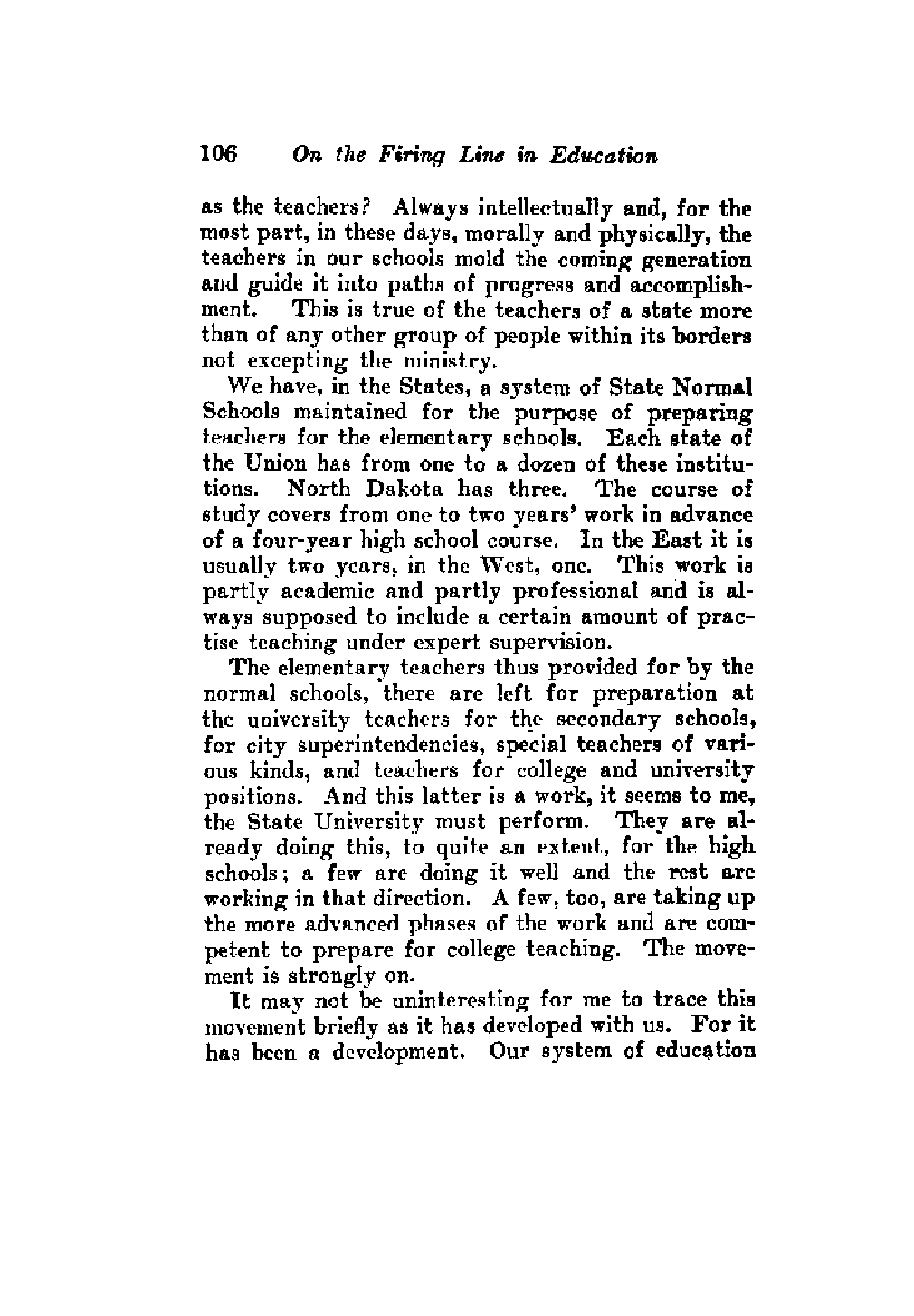 106 On the Firing Line in Education

as the teachers? Always intellectually and, for the most part, in these days, morally and physically, the teachers in our schools mold the coming generation and guide it into paths of progress and accomplishment. This is true of the teachers of a state more than of any other group of people within its borders not excepting the ministry.

We have, in the States, a system of State Normal Schools maintained for the purpose of preparing teachers for the elementary schools. Each state of the Union has from one to a dozen of these institutions. North Dakota has three. The course of study covers from one to two years' work in advance of a four-year high school course. In the East it is usually two years, in the West, one. This work is partly academic and partly professional and is always supposed to include a certain amount of practise teaching under expert supervision.

The elementary teachers thus provided for by the normal schools, there are left for preparation at the university teachers for the secondary schools, for city superintendencies, special teachers of various kinds, and teachers for college and university positions. And this latter is a work, it seems to me, the State University must perform. They are already doing this, to quite an extent, for the high schools; a few are doing it well and the rest are working in that direction. A few, too, are taking up the more advanced phases of the work and are competent to prepare for college teaching. The movement is strongly on.

It may not be uninteresting for me to trace this movement briefly as it has developed with us. For it has been a development. Our system of education